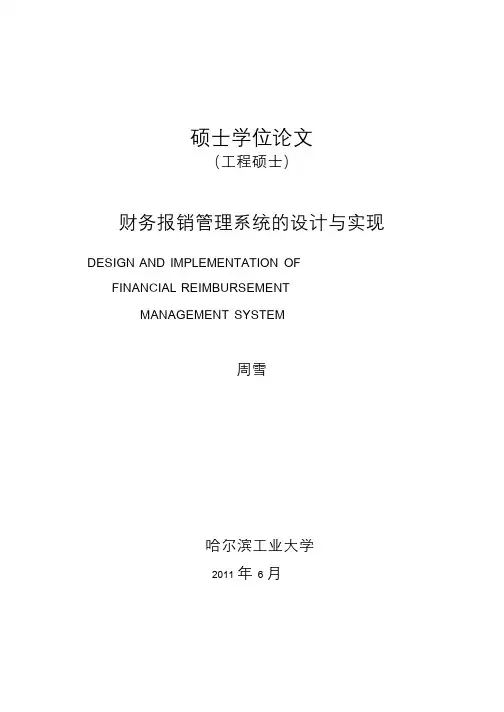 硕士学位论文
(工程硕士)

财务报销管理系统的设计与实现

DESIGN AND IMPLEMENTATION OF
FINANCIAL REIMBURSEMENT
MANAGEMENT SYSTEM

周雪

哈尔滨工业大学
2011 年 6 月